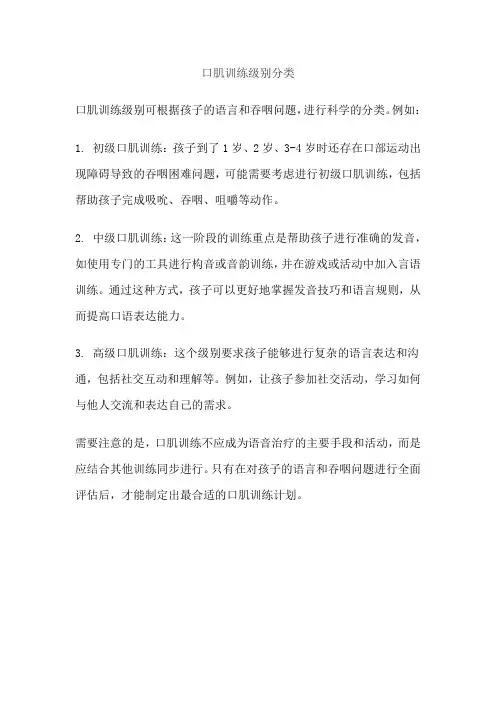 口肌训练级别分类

口肌训练级别可根据孩子的语言和吞咽问题，进行科学的分类。例如：

1. 初级口肌训练：孩子到了 1 岁、2 岁、3-4 岁时还存在口部运动出现障碍导致的吞咽困难问题，可能需要考虑进行初级口肌训练，包括帮助孩子完成吸吮、吞咽、咀嚼等动作。

2. 中级口肌训练：这一阶段的训练重点是帮助孩子进行准确的发音，如使用专门的工具进行构音或音韵训练，并在游戏或活动中加入言语训练。通过这种方式，孩子可以更好地掌握发音技巧和语言规则，从而提高口语表达能力。

3. 高级口肌训练：这个级别要求孩子能够进行复杂的语言表达和沟通，包括社交互动和理解等。例如，让孩子参加社交活动，学习如何与他人交流和表达自己的需求。

需要注意的是，口肌训练不应成为语音治疗的主要手段和活动，而是应结合其他训练同步进行。只有在对孩子的语言和吞咽问题进行全面评估后，才能制定出最合适的口肌训练计划。